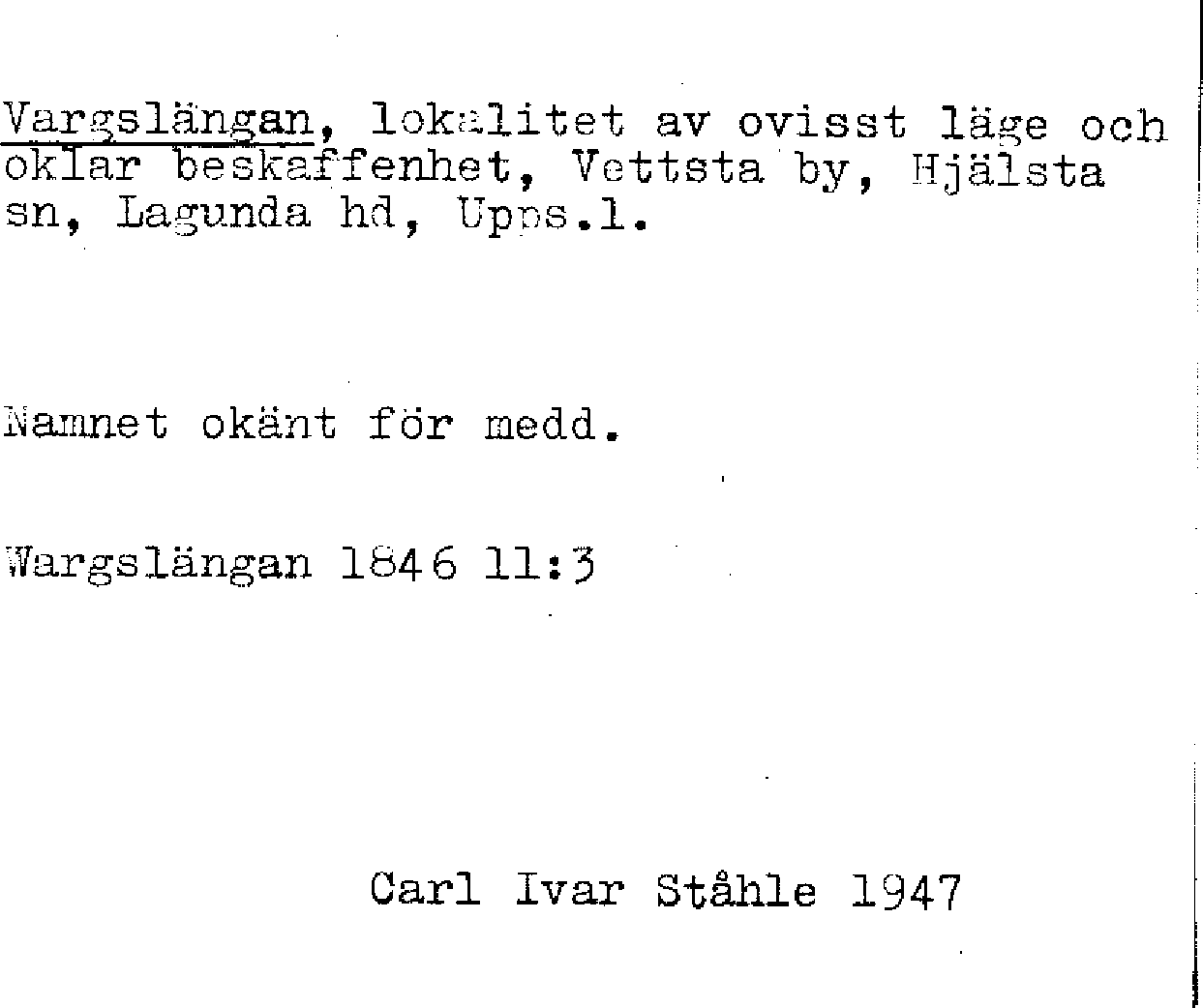 Vargslängan, lokalitet av ovisst läge och oklar beskaffenhet, Vettsta by, Hjälsta sn, Lagunda hd, Upps.l.

Namnet okänt för medd.

Wargslängan 1846 11:3

Carl Ivar Ståhle 1947